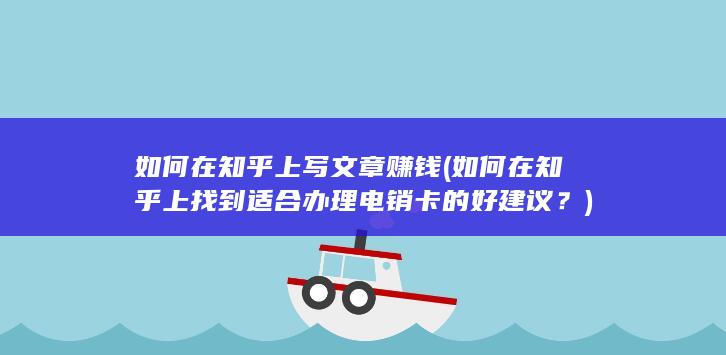 如何在知乎上写文章赚钱(如何在知乎上找到适合办理电销卡的好建议？)